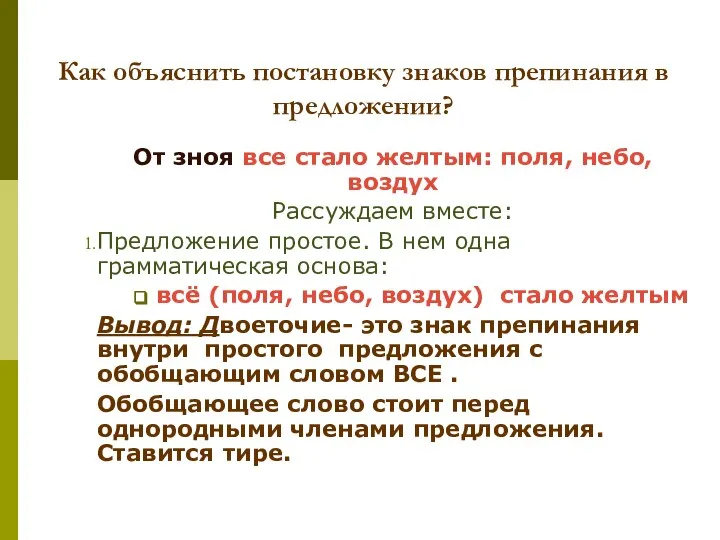 Как объяснить постановку знаков препинания в предложении?

От зноя все стало желтым: поля, небо, воздух

Рассуждаем вместе:

1. Предложение простое. В нем одна грамматическая основа:

всё (поля, небо, воздух) стало желтым

Вывод: Двоеточие- это знак препинания внутри простого предложения с обобщающим словом ВСЕ .

Обобщающее слово стоит перед однородными членами предложения. Ставится тире.